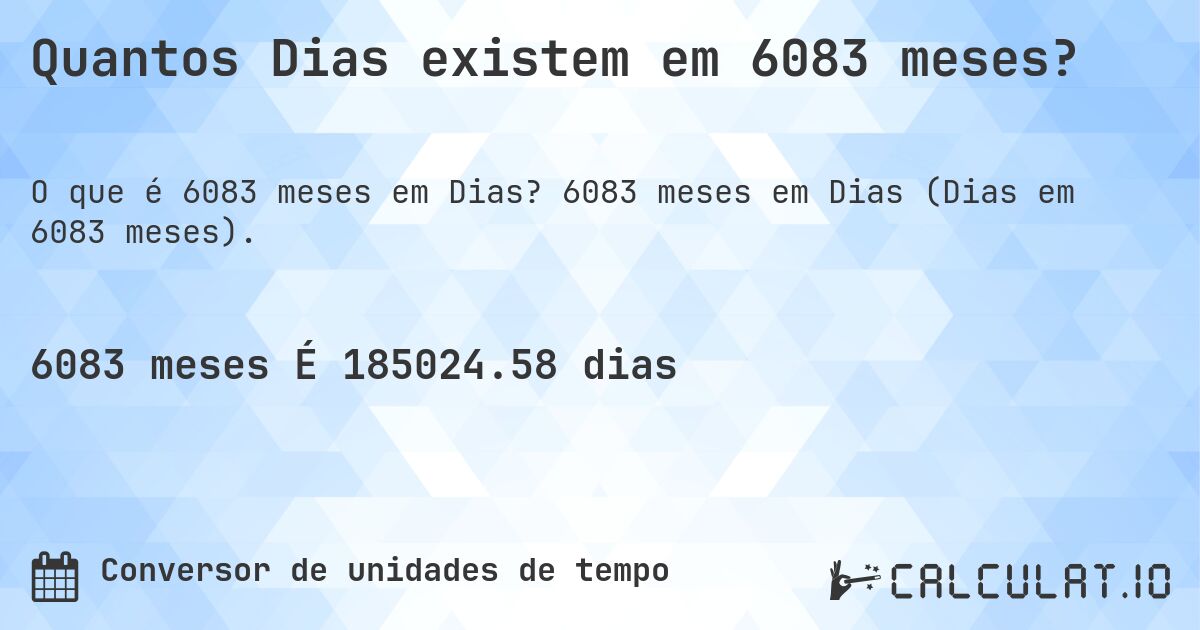 Quantos Dias existem em 6083 meses?

O que é 6083 meses em Dias? 6083 meses em Dias (Dias em 6083 meses).

6083 meses É 185024.58 dias

Conversor de unidades de tempo

CALCULAT.IO